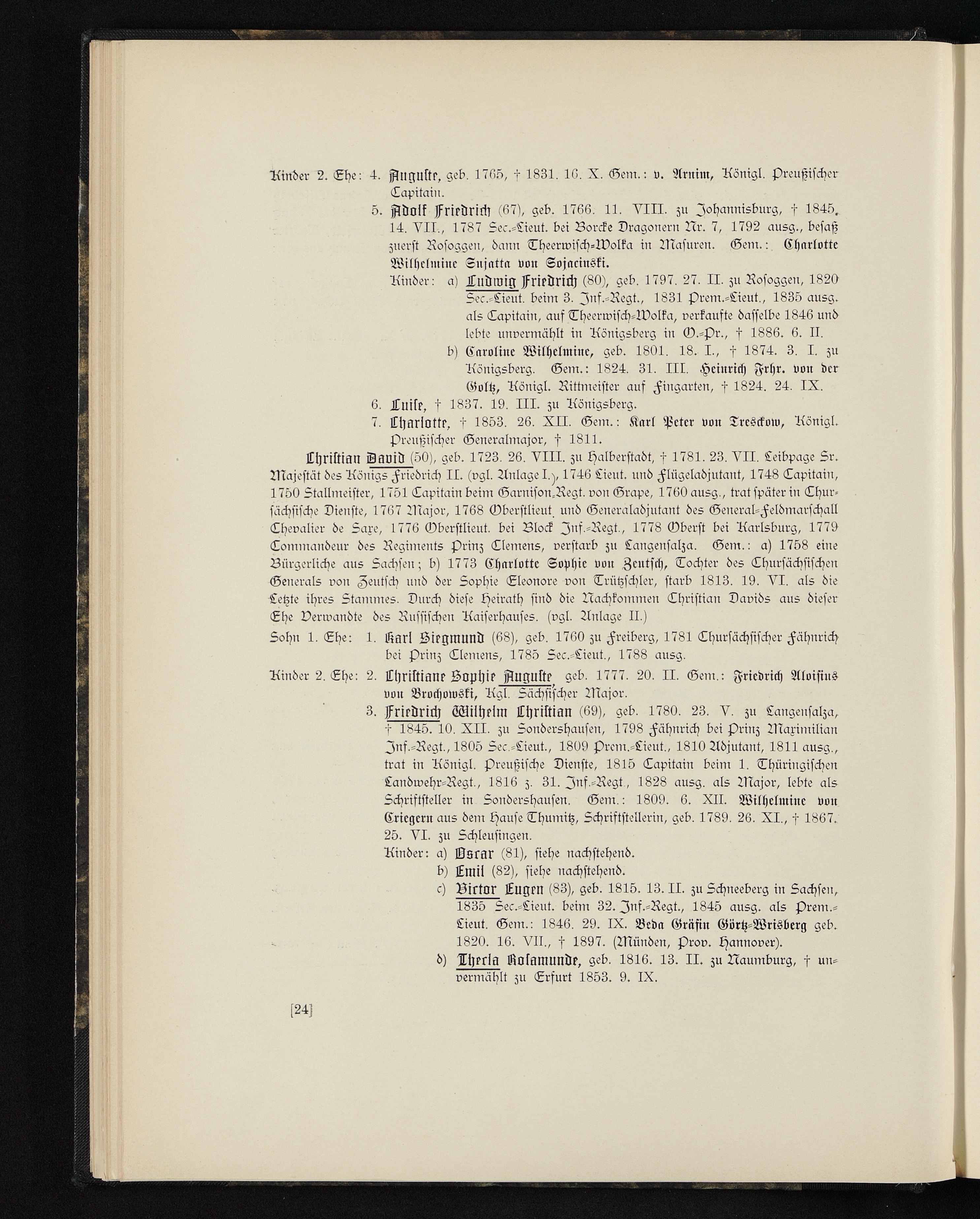 Kinder 2. Ehe: 4. Auguste, geb. 1765, † 1831. 16. X. Gem.: v. Arnim, Königl. Preußischer Capitain.

5. Adolf Friedrich (67), geb. 1766. 11. VIII. zu Johannisburg, † 1845. 14. VII., 1787 Sec.-Lieut. bei Borcke Dragonern Nr. 7, 1792 ausg., besaß zuerst Rosoggen, dann Theerwisch-Wolka in Masuren. Gem.: Charlotte Wilhelmine Sujatta von Sojacinski.

Kinder: a) Ludwig Friedrich (80), geb. 1797. 27. II. zu Rosoggen, 1820 Sec.-Lieut. beim 3. Inf.-Regt., 1831 Prem.-Lieut., 1835 ausg. als Capitain, auf Theerwisch-Wolka, verkaufte dasselbe 1846 und lebte unvermählt in Königsberg in O.-Pr., † 1886. 6. II.

b) Caroline Wilhelmine, geb. 1801. 18. I., † 1874. 3. I. zu Königsberg. Gem.: 1824. 31. III. Heinrich Frhr. von der Goltz, Königl. Rittmeister auf Fingarten, † 1824. 24. IX.

6. Luise, † 1837. 19. III. zu Königsberg.

7. Charlotte, † 1853. 26. XII. Gem.: Karl Peter von Tresckow, Königl. Preußischer Generalmajor, † 1811.

Christian David (50), geb. 1723. 26. VIII. zu Halberstadt, † 1781. 23. VII. Leibpage Sr. Majestät des Königs Friedrich II. (vgl. Anlage I.), 1746 Lieut. und Flügeladjutant, 1748 Capitain, 1750 Stallmeister, 1751 Capitain beim Garnison-Regt. von Grape, 1760 ausg., trat später in Chursächsische Dienste, 1767 Major, 1768 Oberstlieut. und Generaladjutant des General-Feldmarschall Chevalier de Saxe, 1776 Oberstlieut. bei Block Inf.-Regt., 1778 Oberst bei Karlsburg, 1779 Commandeur des Regiments Prinz Clemens, verstarb zu Langensalza. Gem.: a) 1758 eine Bürgerliche aus Sachsen; b) 1773 Charlotte Sophie von Zeutsch, Tochter des Chursächsischen Generals von Zeutsch und der Sophie Eleonore von Trützschler, starb 1813. 19. VI. als die Letzte ihres Stammes. Durch diese Heirath sind die Nachkommen Christian Davids aus dieser Ehe Verwandte des Russischen Kaiserhauses. (vgl. Anlage II.)

Sohn 1. Ehe: 1. Karl Siegmund (68), geb. 1760 zu Freiberg, 1781 Chursächsischer Fähnrich bei Prinz Clemens, 1785 Sec.-Lieut., 1788 ausg.

Kinder 2. Ehe: 2. Christiane Sophie Auguste geb. 1777. 20. II. Gem.: Friedrich Aloisius von Brochowski, Kgl. Sächsischer Major.

3. Friedrich Wilhelm Christian (69), geb. 1780. 23. V. zu Langensalza, † 1845. 10. XII. zu Sondershausen, 1798 Fähnrich bei Prinz Maximilian Inf.-Regt., 1805 Sec.-Lieut., 1809 Prem.-Lieut., 1810 Adjutant, 1811 ausg., trat in Königl. Preußische Dienste, 1815 Capitain beim 1. Thüringischen Landwehr-Regt., 1816 z. 31. Inf.-Regt., 1828 ausg. als Major, lebte als Schriftsteller in Sondershausen. Gem.: 1809. 6. XII. Wilhelmine von Criegern aus dem Hause Thumitz, Schriftstellerin, geb. 1789. 26. XI., † 1867. 25. VI. zu Schleusingen.

Kinder: a) Oscar (81), siehe nachstehend.

b) Emil (82), siehe nachstehend.

c) Victor Eugen (83), geb. 1815. 13. II. zu Schneeberg in Sachsen, 1835 Sec.-Lieut. beim 32. Inf.-Regt., 1845 ausg. als Prem.-Lieut. Gem.: 1846. 29. IX. Beda Gräfin Görtz-Wrisberg geb. 1820. 16. VII., † 1897. (Münden, Prov. Hannover).

d) Thecla Rosamunde, geb. 1816. 13. II. zu Naumburg, † unvermählt zu Erfurt 1853. 9. IX.

[24]